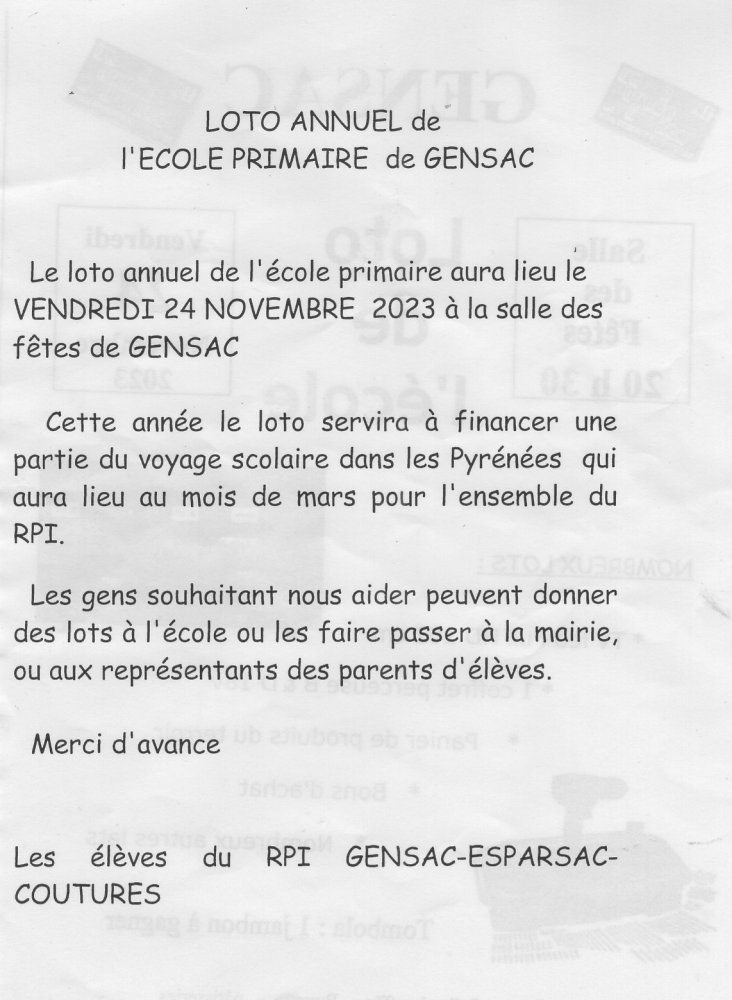 LOTO ANNUEL de
l'ECOLE PRIMAIRE de GENSAC

Le loto annuel de l'école primaire aura lieu le VENDREDI 24 NOVEMBRE 2023 à la salle des fêtes de GENSAC

Cette année le loto servira à financer une partie du voyage scolaire dans les Pyrénées qui aura lieu au mois de mars pour l'ensemble du RPI.

Les gens souhaitant nous aider peuvent donner des lots à l'école ou les faire passer à la mairie, ou aux représentants des parents d'élèves.

Merci d'avance

Les élèves du RPI GENSAC-ESPARSAC-COUTURES